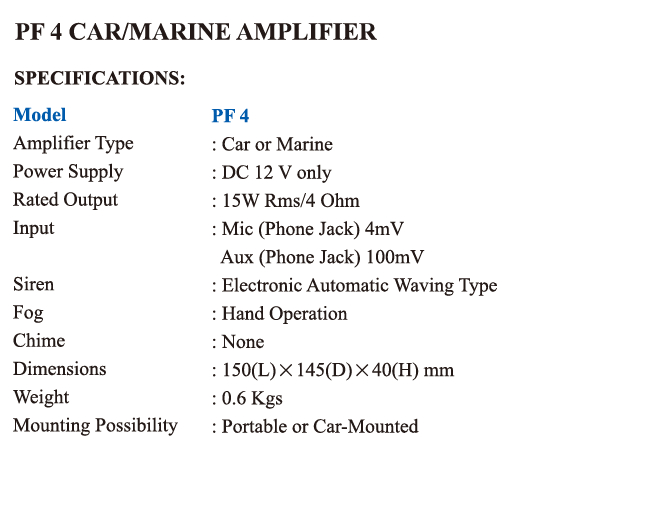 PF 4 CAR/MARINE AMPLIFIER

SPECIFICATIONS:

| Model | PF 4 |
|---|---|
| Amplifier Type | : Car or Marine |
| Power Supply | : DC 12 V only |
| Rated Output | : 15W Rms/4 Ohm |
| Input | : Mic (Phone Jack) 4mV |
| | Aux (Phone Jack) 100mV |
| Siren | : Electronic Automatic Waving Type |
| Fog | : Hand Operation |
| Chime | : None |
| Dimensions | : 150(L)×145(D)×40(H) mm |
| Weight | : 0.6 Kgs |
| Mounting Possibility | : Portable or Car-Mounted |